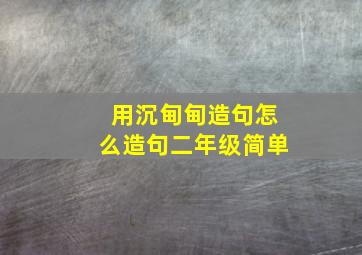 用沉甸甸造句怎么造句二年级简单